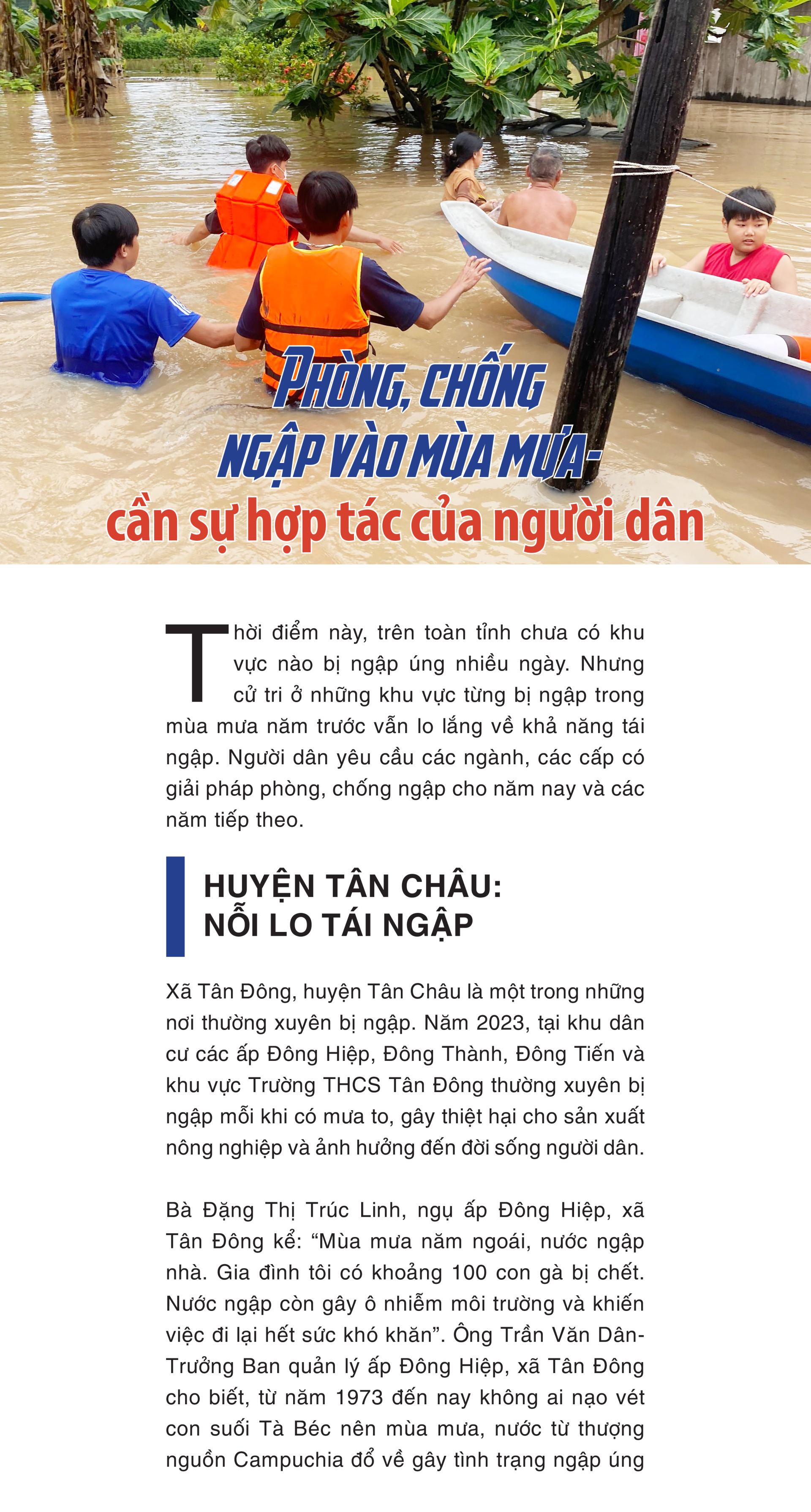 PHÒNG, CHỐNG NGẬP VÀO MÙA MƯA- cần sự hợp tác của người dân

Thời điểm này, trên toàn tỉnh chưa có khu vực nào bị ngập úng nhiều ngày. Nhưng cử tri ở những khu vực từng bị ngập trong mùa mưa năm trước vẫn lo lắng về khả năng tái ngập. Người dân yêu cầu các ngành, các cấp có giải pháp phòng, chống ngập cho năm nay và các năm tiếp theo.

HUYỆN TÂN CHÂU: NỖI LO TÁI NGẬP

Xã Tân Đông, huyện Tân Châu là một trong những nơi thường xuyên bị ngập. Năm 2023, tại khu dân cư các ấp Đông Hiệp, Đông Thành, Đông Tiến và khu vực Trường THCS Tân Đông thường xuyên bị ngập mỗi khi có mưa to, gây thiệt hại cho sản xuất nông nghiệp và ảnh hưởng đến đời sống người dân.

Bà Đặng Thị Trúc Linh, ngụ ấp Đông Hiệp, xã Tân Đông kể: “Mùa mưa năm ngoái, nước ngập nhà. Gia đình tôi có khoảng 100 con gà bị chết. Nước ngập còn gây ô nhiễm môi trường và khiến việc đi lại hết sức khó khăn”. Ông Trần Văn Dân- Trưởng Ban quản lý ấp Đông Hiệp, xã Tân Đông cho biết, từ năm 1973 đến nay không ai nạo vét con suối Tà Béc nên mùa mưa, nước từ thượng nguồn Campuchia đổ về gây tình trạng ngập úng